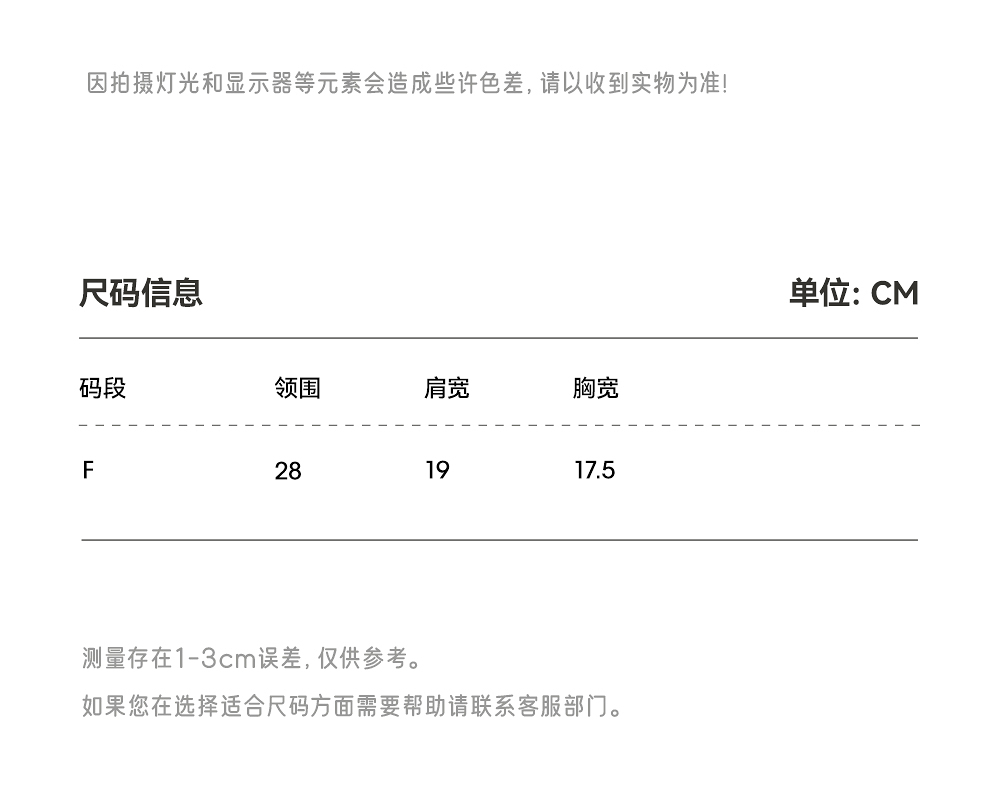 因拍摄灯光和显示器等元素会造成些许色差,请以收到实物为准!

尺码信息 单位: CM

| 码段 | 领围 | 肩宽 | 胸宽 |
|---|---|---|---|
| F | 28 | 19 | 17.5 |

测量存在1-3cm误差,仅供参考。

如果您在选择适合尺码方面需要帮助请联系客服部门。